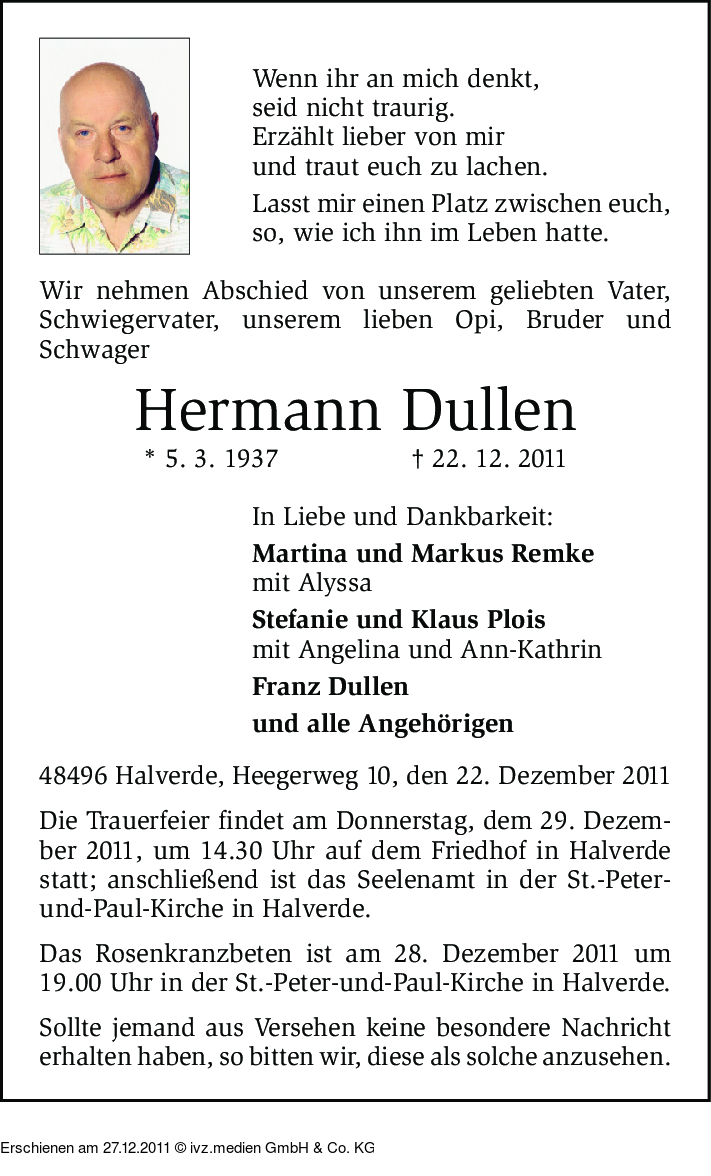 Wenn ihr an mich denkt,
seid nicht traurig.
Erzählt lieber von mir
und traut euch zu lachen.

Lasst mir einen Platz zwischen euch,
so, wie ich ihn im Leben hatte.

Wir nehmen Abschied von unserem geliebten Vater, Schwiegervater, unserem lieben Opi, Bruder und Schwager

Hermann Dullen

* 5. 3. 1937 † 22. 12. 2011

In Liebe und Dankbarkeit:

Martina und Markus Remke
mit Alyssa

Stefanie und Klaus Plois
mit Angelina und Ann-Kathrin

Franz Dullen

und alle Angehörigen

48496 Halverde, Heegerweg 10, den 22. Dezember 2011

Die Trauerfeier findet am Donnerstag, dem 29. Dezember 2011, um 14.30 Uhr auf dem Friedhof in Halverde statt; anschließend ist das Seelenamt in der St.-Peter-und-Paul-Kirche in Halverde.

Das Rosenkranzbeten ist am 28. Dezember 2011 um 19.00 Uhr in der St.-Peter-und-Paul-Kirche in Halverde.

Sollte jemand aus Versehen keine besondere Nachricht erhalten haben, so bitten wir, diese als solche anzusehen.

Erschienen am 27.12.2011 © ivz.medien GmbH & Co. KG